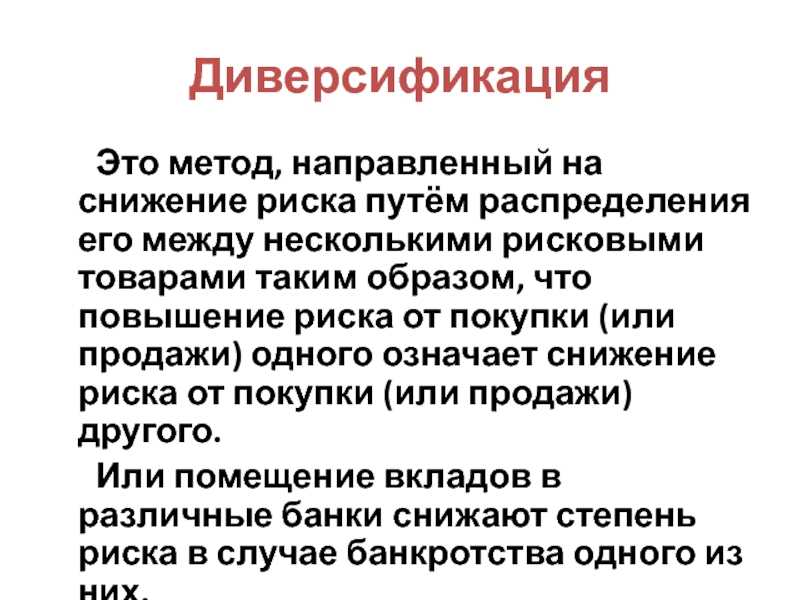 Диверсификация

Это метод, направленный на снижение риска путём распределения его между несколькими рисковыми товарами таким образом, что повышение риска от покупки (или продажи) одного означает снижение риска от покупки (или продажи) другого.

Или помещение вкладов в различные банки снижают степень риска в случае банкротства одного из них.